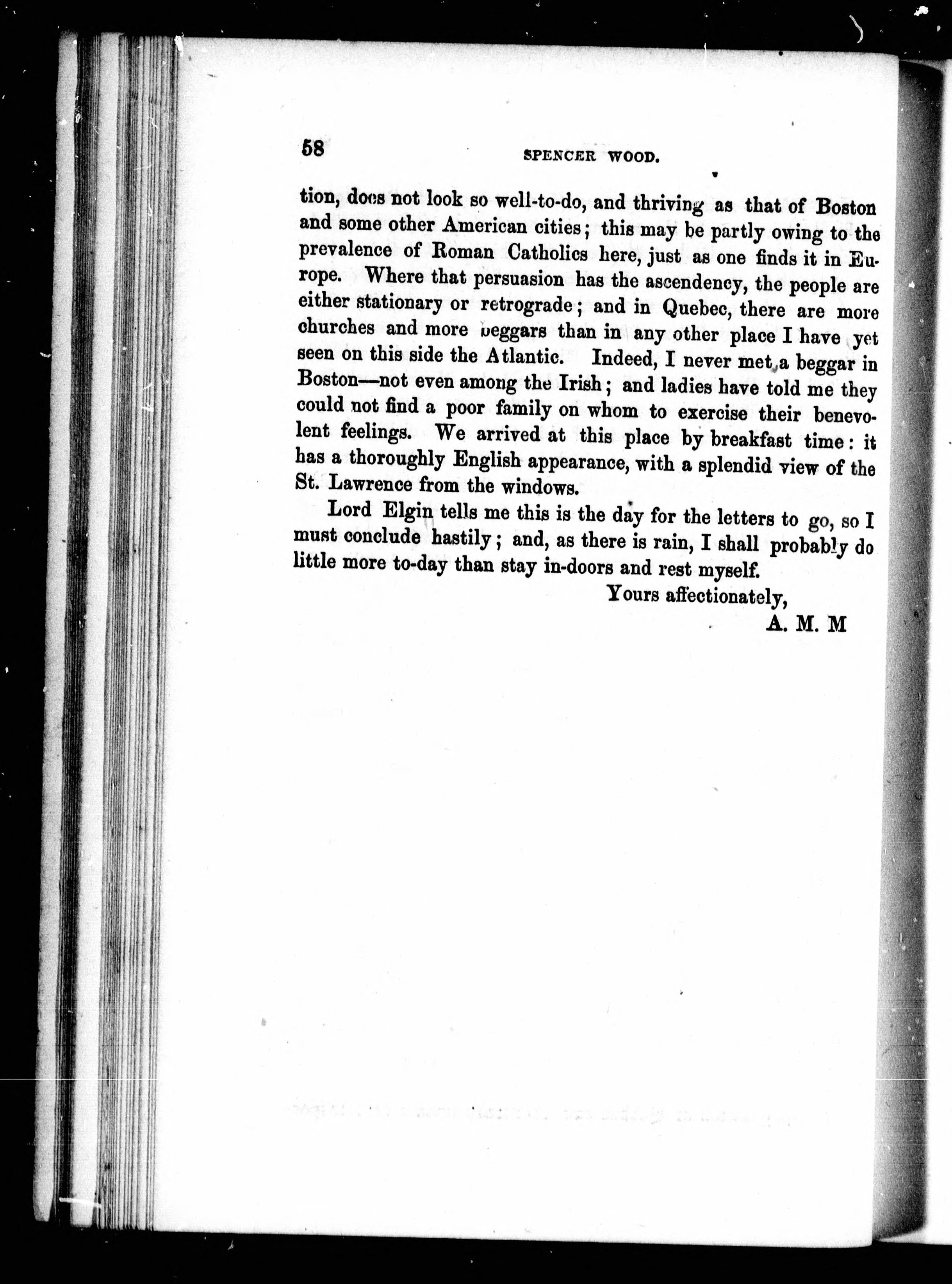 58 SPENCER WOOD.

tion, does not look so well-to-do, and thriving as that of Boston and some other American cities; this may be partly owing to the prevalence of Roman Catholics here, just as one finds it in Europe. Where that persuasion has the ascendency, the people are either stationary or retrograde; and in Quebec, there are more churches and more beggars than in any other place I have yet seen on this side the Atlantic. Indeed, I never met a beggar in Boston—not even among the Irish; and ladies have told me they could not find a poor family on whom to exercise their benevolent feelings. We arrived at this place by breakfast time: it has a thoroughly English appearance, with a splendid view of the St. Lawrence from the windows.

Lord Elgin tells me this is the day for the letters to go, so I must conclude hastily; and, as there is rain, I shall probably do little more to-day than stay in-doors and rest myself.

Yours affectionately,

A. M. M